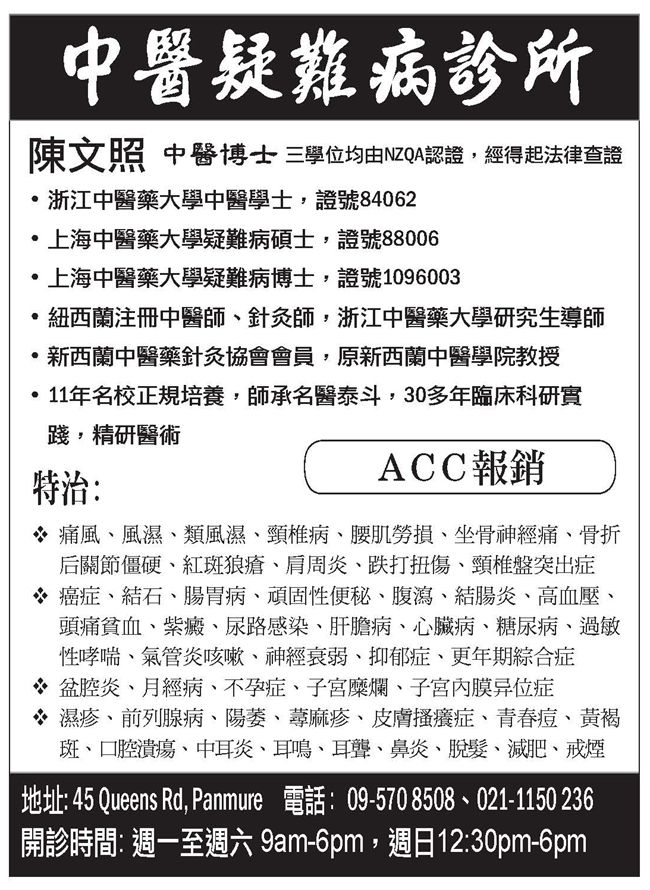 中醫疑難病診所

陳文照 中醫博士 三學位均由NZQA認證，經得起法律查證

• 浙江中醫藥大學中醫學士，證號84062
• 上海中醫藥大學疑難病碩士，證號88006
• 上海中醫藥大學疑難病博士，證號1096003
• 紐西蘭注冊中醫師、針灸師，浙江中醫藥大學研究生導師
• 新西蘭中醫藥針灸協會會員，原新西蘭中醫學院教授
• 11年名校正規培養，師承名醫泰斗，30多年臨床科研實踐，精研醫術

ACC報銷

特治:

❖ 痛風、風濕、類風濕、頸椎病、腰肌勞損、坐骨神經痛、骨折后關節僵硬、紅斑狼瘡、肩周炎、跌打扭傷、頸椎盤突出症
❖ 癌症、結石、腸胃病、頑固性便秘、腹瀉、結腸炎、高血壓、頭痛貧血、紫癜、尿路感染、肝膽病、心臟病、糖尿病、過敏性哮喘、氣管炎咳嗽、神經衰弱、抑郁症、更年期綜合症
❖ 盆腔炎、月經病、不孕症、子宮糜爛、子宮內膜异位症
❖ 濕疹、前列腺病、陽萎、蕁麻疹、皮膚搔癢症、青春痘、黃褐斑、口腔潰瘍、中耳炎、耳鳴、耳聾、鼻炎、脫髮、減肥、戒煙

地址: 45 Queens Rd, Panmure 電話: 09-570 8508、021-1150 236
開診時間: 週一至週六 9am-6pm，週日12:30pm-6pm